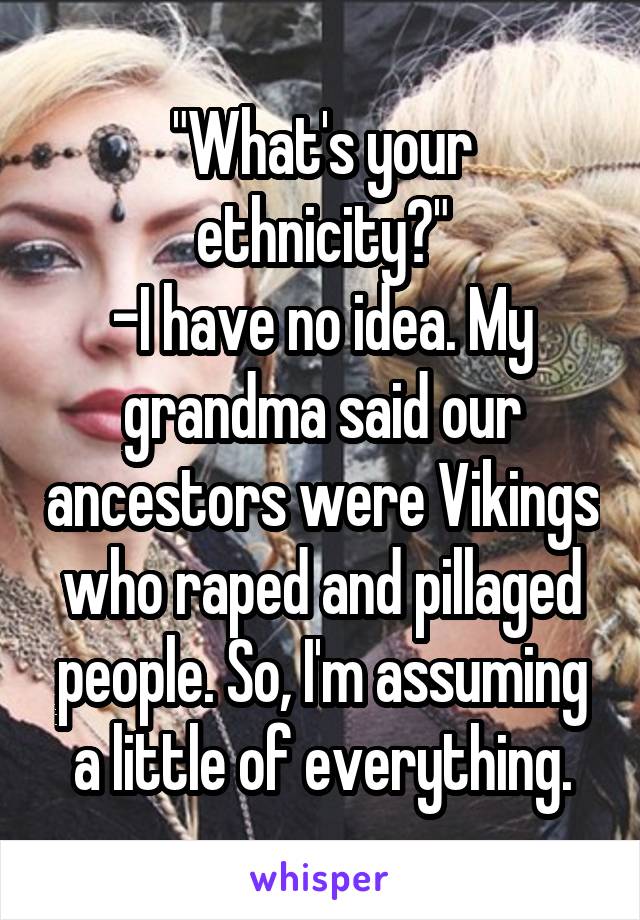 "What's your ethnicity?"
-I have no idea. My grandma said our ancestors were Vikings who raped and pillaged people. So, I'm assuming a little of everything.

whisper